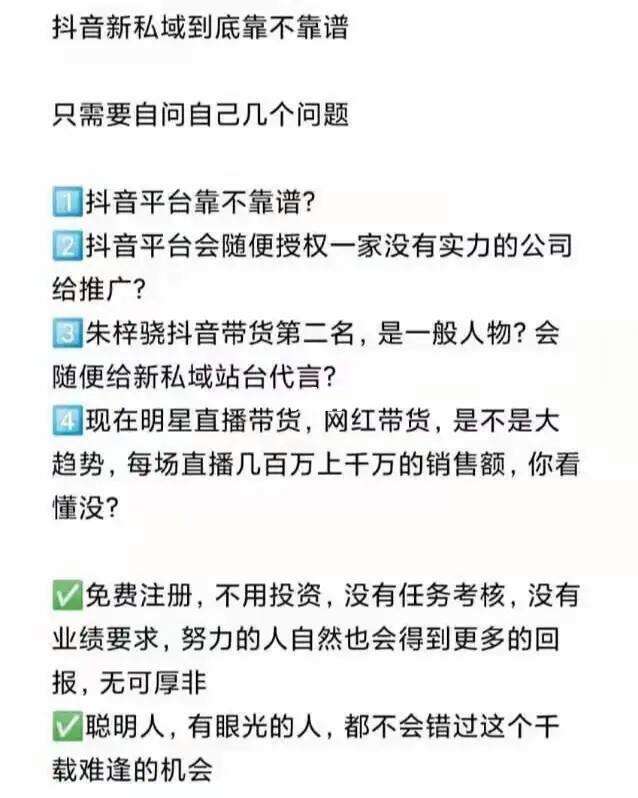 抖音新私域到底靠不靠谱

只需要自问自己几个问题

1️⃣抖音平台靠不靠谱?
2️⃣抖音平台会随便授权一家没有实力的公司给推广?
3️⃣朱梓骁抖音带货第二名，是一般人物？会随便给新私域站台代言?
4️⃣现在明星直播带货，网红带货，是不是大趋势，每场直播几百万上千万的销售额，你看懂没?

✅免费注册，不用投资，没有任务考核，没有业绩要求，努力的人自然也会得到更多的回报，无可厚非
✅聪明人，有眼光的人，都不会错过这个千载难逢的机会